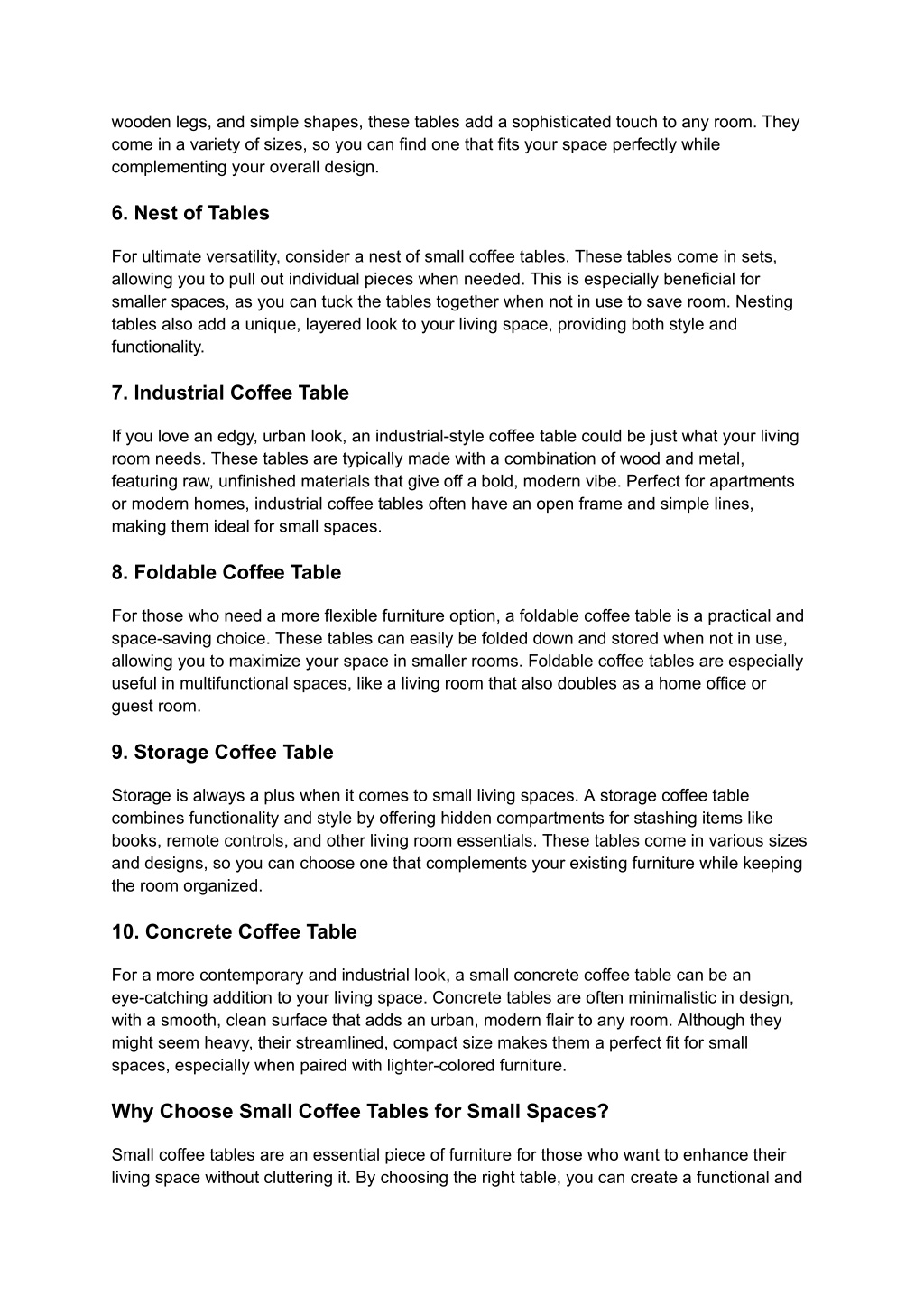 wooden legs, and simple shapes, these tables add a sophisticated touch to any room. They come in a variety of sizes, so you can find one that fits your space perfectly while complementing your overall design.

6. Nest of Tables

For ultimate versatility, consider a nest of small coffee tables. These tables come in sets, allowing you to pull out individual pieces when needed. This is especially beneficial for smaller spaces, as you can tuck the tables together when not in use to save room. Nesting tables also add a unique, layered look to your living space, providing both style and functionality.

7. Industrial Coffee Table

If you love an edgy, urban look, an industrial-style coffee table could be just what your living room needs. These tables are typically made with a combination of wood and metal, featuring raw, unfinished materials that give off a bold, modern vibe. Perfect for apartments or modern homes, industrial coffee tables often have an open frame and simple lines, making them ideal for small spaces.

8. Foldable Coffee Table

For those who need a more flexible furniture option, a foldable coffee table is a practical and space-saving choice. These tables can easily be folded down and stored when not in use, allowing you to maximize your space in smaller rooms. Foldable coffee tables are especially useful in multifunctional spaces, like a living room that also doubles as a home office or guest room.

9. Storage Coffee Table

Storage is always a plus when it comes to small living spaces. A storage coffee table combines functionality and style by offering hidden compartments for stashing items like books, remote controls, and other living room essentials. These tables come in various sizes and designs, so you can choose one that complements your existing furniture while keeping the room organized.

10. Concrete Coffee Table

For a more contemporary and industrial look, a small concrete coffee table can be an eye-catching addition to your living space. Concrete tables are often minimalistic in design, with a smooth, clean surface that adds an urban, modern flair to any room. Although they might seem heavy, their streamlined, compact size makes them a perfect fit for small spaces, especially when paired with lighter-colored furniture.

Why Choose Small Coffee Tables for Small Spaces?

Small coffee tables are an essential piece of furniture for those who want to enhance their living space without cluttering it. By choosing the right table, you can create a functional and